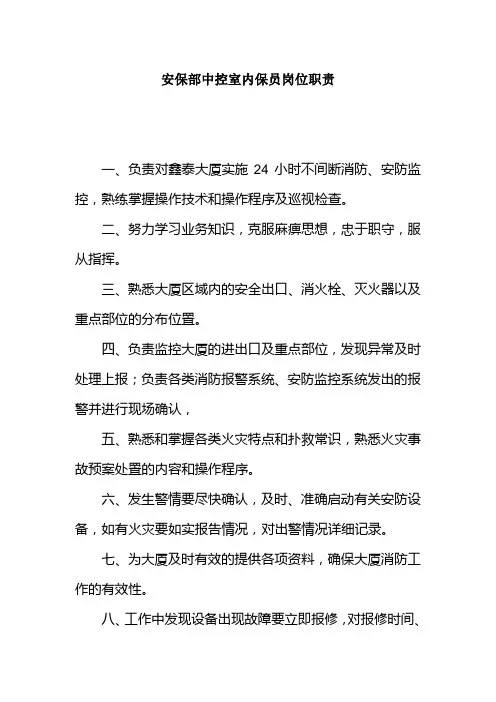 安保部中控室内保员岗位职责

一、负责对鑫泰大厦实施 24 小时不间断消防、安防监控，熟练掌握操作技术和操作程序及巡视检查。

二、努力学习业务知识，克服麻痹思想，忠于职守，服从指挥。

三、熟悉大厦区域内的安全出口、消火栓、灭火器以及重点部位的分布位置。

四、负责监控大厦的进出口及重点部位，发现异常及时处理上报；负责各类消防报警系统、安防监控系统发出的报警并进行现场确认，

五、熟悉和掌握各类火灾特点和扑救常识，熟悉火灾事故预案处置的内容和操作程序。

六、发生警情要尽快确认，及时、准确启动有关安防设备，如有火灾要如实报告情况，对出警情况详细记录。

七、为大厦及时有效的提供各项资料，确保大厦消防工作的有效性。

八、工作中发现设备出现故障要立即报修，对报修时间、